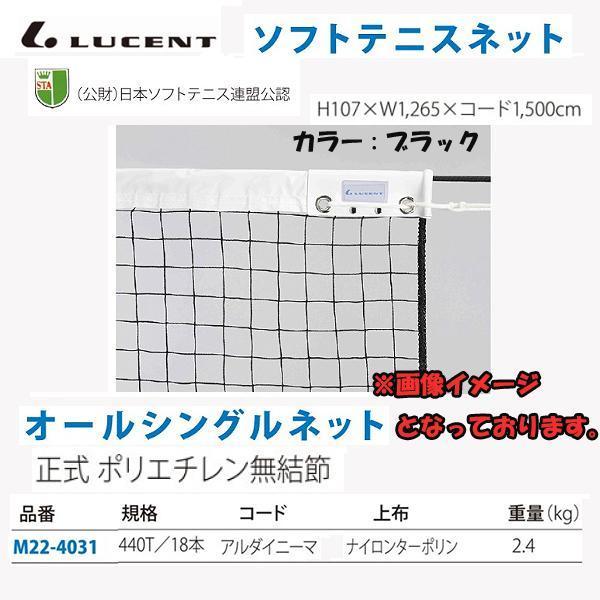 LUCENT ソフトテニスネット

STA

（公財）日本ソフトテニス連盟公認

H107×W1,265×コード1,500cm

カラー：ブラック

LUCENT

※画像イメージとなっております。

オールシングルネット

正式 ポリエチレン無結節

| 品番 | 規格 | コード | 上布 | 重量（kg） |
|---|---|---|---|---|
| M22-4031 | 440T／18本 | アルダイニーマ | ナイロンターポリン | 2.4 |